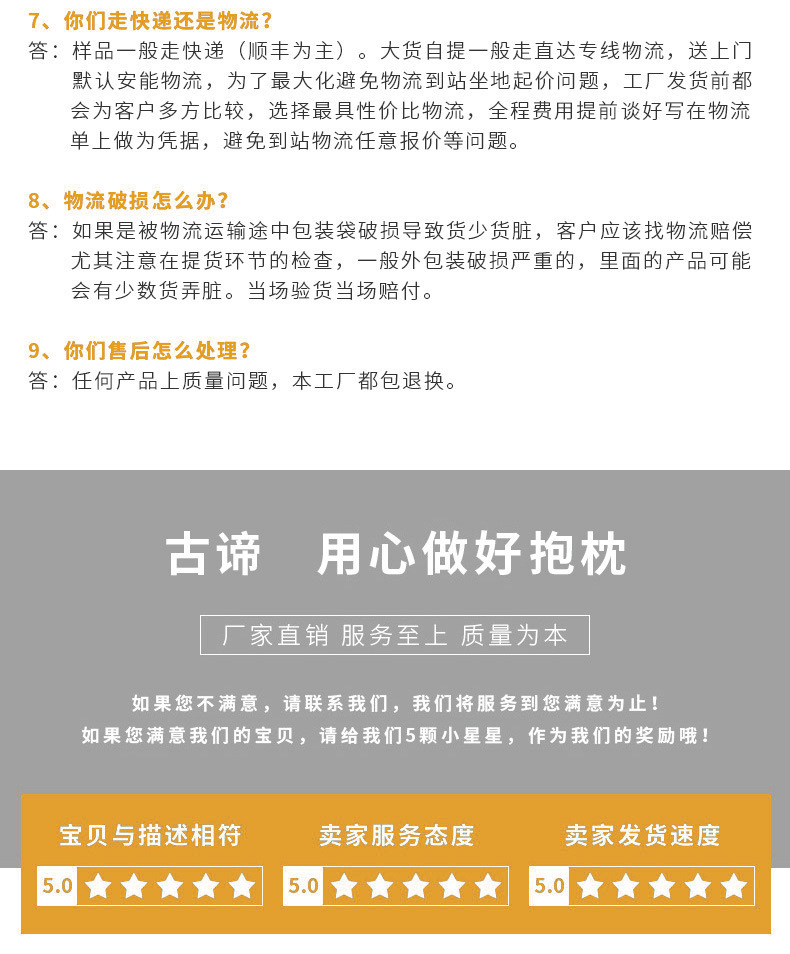 7、你们走快递还是物流？
答：样品一般走快递（顺丰为主）。大货自提一般走直达专线物流，送上门默认安能物流，为了最大化避免物流到站坐地起价问题，工厂发货前都会为客户多方比较，选择最具性价比物流，全程费用提前谈好写在物流单上做为凭据，避免到站物流任意报价等问题。

8、物流破损怎么办？
答：如果是被物流运输途中包装袋破损导致货少货脏，客户应该找物流赔偿尤其注意在提货环节的检查，一般外包装破损严重的，里面的产品可能会有少数货弄脏。当场验货当场赔付。

9、你们售后怎么处理？
答：任何产品上质量问题，本工厂都包退换。

古谛　用心做好抱枕

厂家直销 服务至上 质量为本

如果您不满意，请联系我们，我们将服务到您满意为止！
如果您满意我们的宝贝，请给我们5颗小星星，作为我们的奖励哦！

宝贝与描述相符
5.0

卖家服务态度
5.0

卖家发货速度
5.0